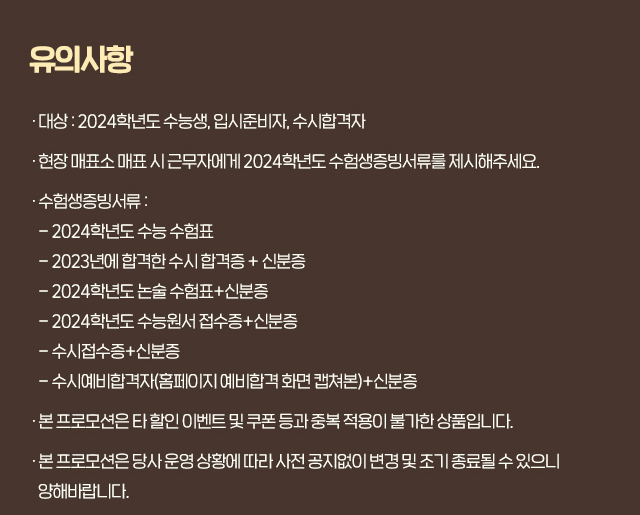 유의사항

· 대상 : 2024학년도 수능생, 입시준비자, 수시합격자

· 현장 매표소 매표 시 근무자에게 2024학년도 수험생증빙서류를 제시해주세요.

· 수험생증빙서류 :
- 2024학년도 수능 수험표
- 2023년에 합격한 수시 합격증 + 신분증
- 2024학년도 논술 수험표+신분증
- 2024학년도 수능원서 접수증+신분증
- 수시접수증+신분증
- 수시예비합격자(홈페이지 예비합격 화면 캡쳐본)+신분증

· 본 프로모션은 타 할인 이벤트 및 쿠폰 등과 중복 적용이 불가한 상품입니다.

· 본 프로모션은 당사 운영 상황에 따라 사전 공지없이 변경 및 조기 종료될 수 있으니 양해바랍니다.